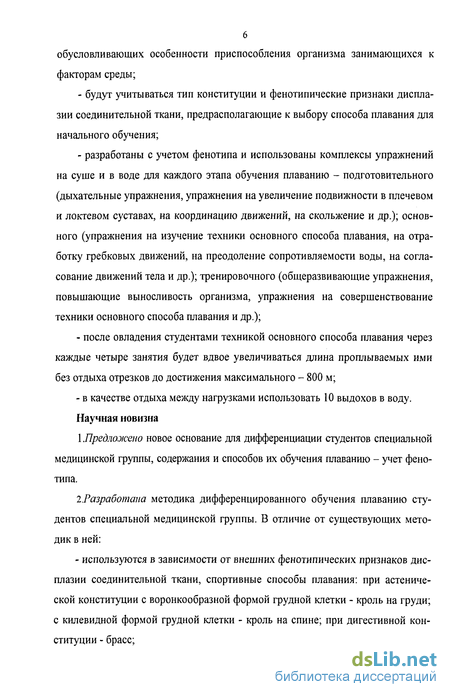 6

обусловливающих особенности приспособления организма занимающихся к факторам среды;

- будут учитываться тип конституции и фенотипические признаки дисплазии соединительной ткани, предрасполагающие к выбору способа плавания для начального обучения;

- разработаны с учетом фенотипа и использованы комплексы упражнений на суше и в воде для каждого этапа обучения плаванию – подготовительного (дыхательные упражнения, упражнения на увеличение подвижности в плечевом и локтевом суставах, на координацию движений, на скольжение и др.); основного (упражнения на изучение техники основного способа плавания, на отработку гребковых движений, на преодоление сопротивляемости воды, на согласование движений тела и др.); тренировочного (общеразвивающие упражнения, повышающие выносливость организма, упражнения на совершенствование техники основного способа плавания и др.);

- после овладения студентами техникой основного способа плавания через каждые четыре занятия будет вдвое увеличиваться длина проплываемых ими без отдыха отрезков до достижения максимального – 800 м;

- в качестве отдыха между нагрузками использовать 10 выдохов в воду.

Научная новизна

1.Предложено новое основание для дифференциации студентов специальной медицинской группы, содержания и способов их обучения плаванию – учет фенотипа.

2.Разработана методика дифференцированного обучения плаванию студентов специальной медицинской группы. В отличие от существующих методик в ней:

- используются в зависимости от внешних фенотипических признаков дисплазии соединительной ткани, спортивные способы плавания: при астенической конституции с воронкообразной формой грудной клетки - кроль на груди; с килевидной формой грудной клетки - кроль на спине; при дигестивной конституции - брасс;

dsLib.net
библиотека диссертаций